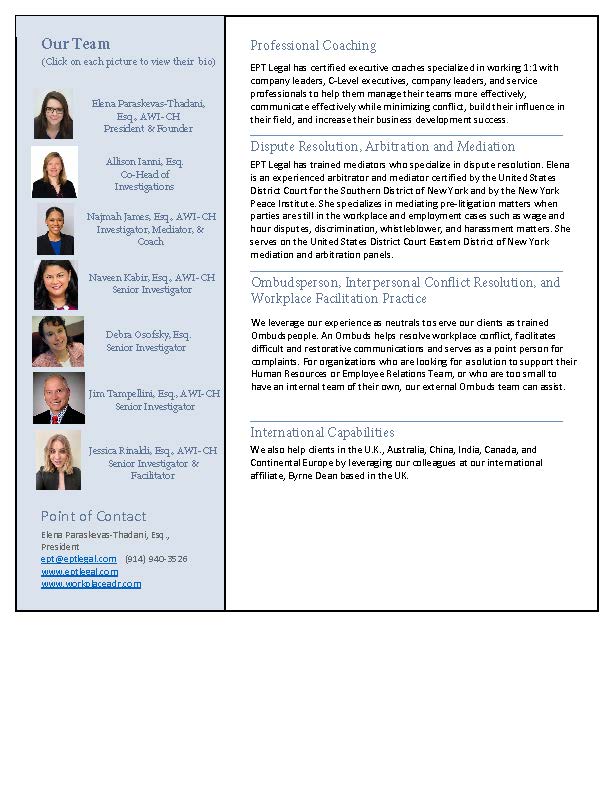 Our Team
(Click on each picture to view their bio)

Elena Paraskevas-Thadani, Esq., AWI-CH
President & Founder

Allison Ianni, Esq.
Co-Head of Investigations

Najmah James, Esq., AWI-CH
Investigator, Mediator, & Coach

Naveen Kabir, Esq., AWI-CH
Senior Investigator

Debra Osofsky, Esq.
Senior Investigator

Jim Tampellini, Esq., AWI-CH
Senior Investigator

Jessica Rinaldi, Esq., AWI-CH
Senior Investigator & Facilitator

Point of Contact
Elena Paraskevas-Thadani, Esq., President
ept@eptlegal.com (914) 940-3526
www.eptlegal.com
www.workplaceadr.com

Professional Coaching
EPT Legal has certified executive coaches specialized in working 1:1 with company leaders, C-Level executives, company leaders, and service professionals to help them manage their teams more effectively, communicate effectively while minimizing conflict, build their influence in their field, and increase their business development success.

Dispute Resolution, Arbitration and Mediation
EPT Legal has trained mediators who specialize in dispute resolution. Elena is an experienced arbitrator and mediator certified by the United States District Court for the Southern District of New York and by the New York Peace Institute. She specializes in mediating pre-litigation matters when parties are still in the workplace and employment cases such as wage and hour disputes, discrimination, whistleblower, and harassment matters. She serves on the United States District Court Eastern District of New York mediation and arbitration panels.

Ombudsperson, Interpersonal Conflict Resolution, and Workplace Facilitation Practice
We leverage our experience as neutrals to serve our clients as trained Ombuds people. An Ombuds helps resolve workplace conflict, facilitates difficult and restorative communications and serves as a point person for complaints. For organizations who are looking for a solution to support their Human Resources or Employee Relations Team, or who are too small to have an internal team of their own, our external Ombuds team can assist.

International Capabilities
We also help clients in the U.K., Australia, China, India, Canada, and Continental Europe by leveraging our colleagues at our international affiliate, Byrne Dean based in the UK.